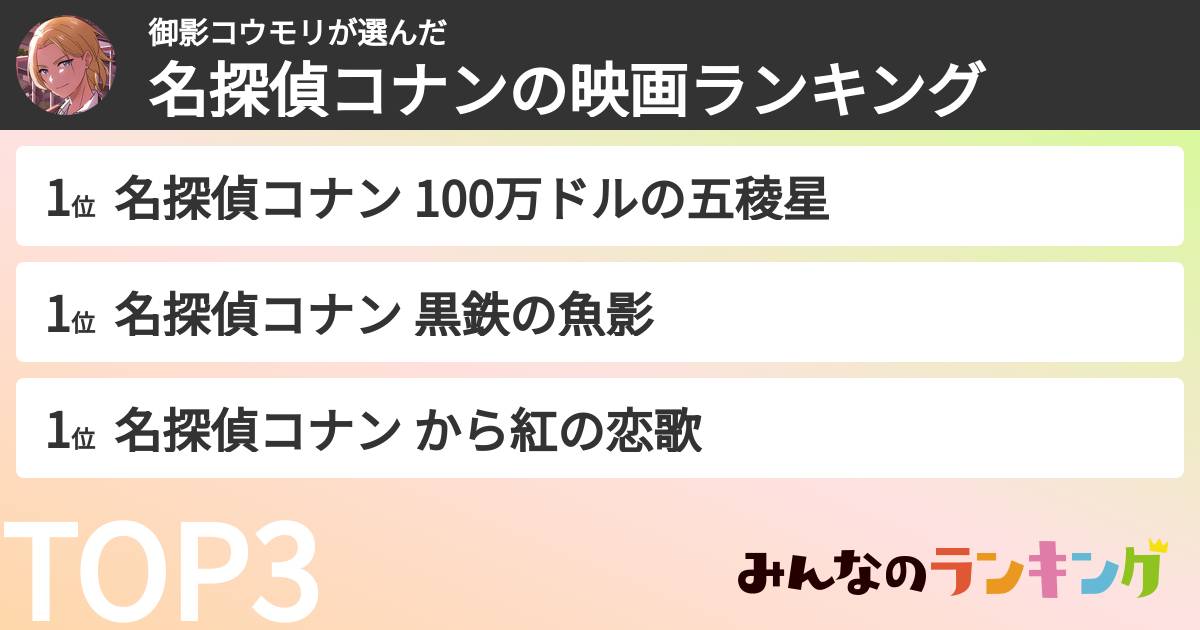 御影コウモリが選んだ
名探偵コナンの映画ランキング

1位 名探偵コナン 100万ドルの五稜星

1位 名探偵コナン 黒鉄の魚影

1位 名探偵コナン から紅の恋歌

TOP3

みんなのランキング